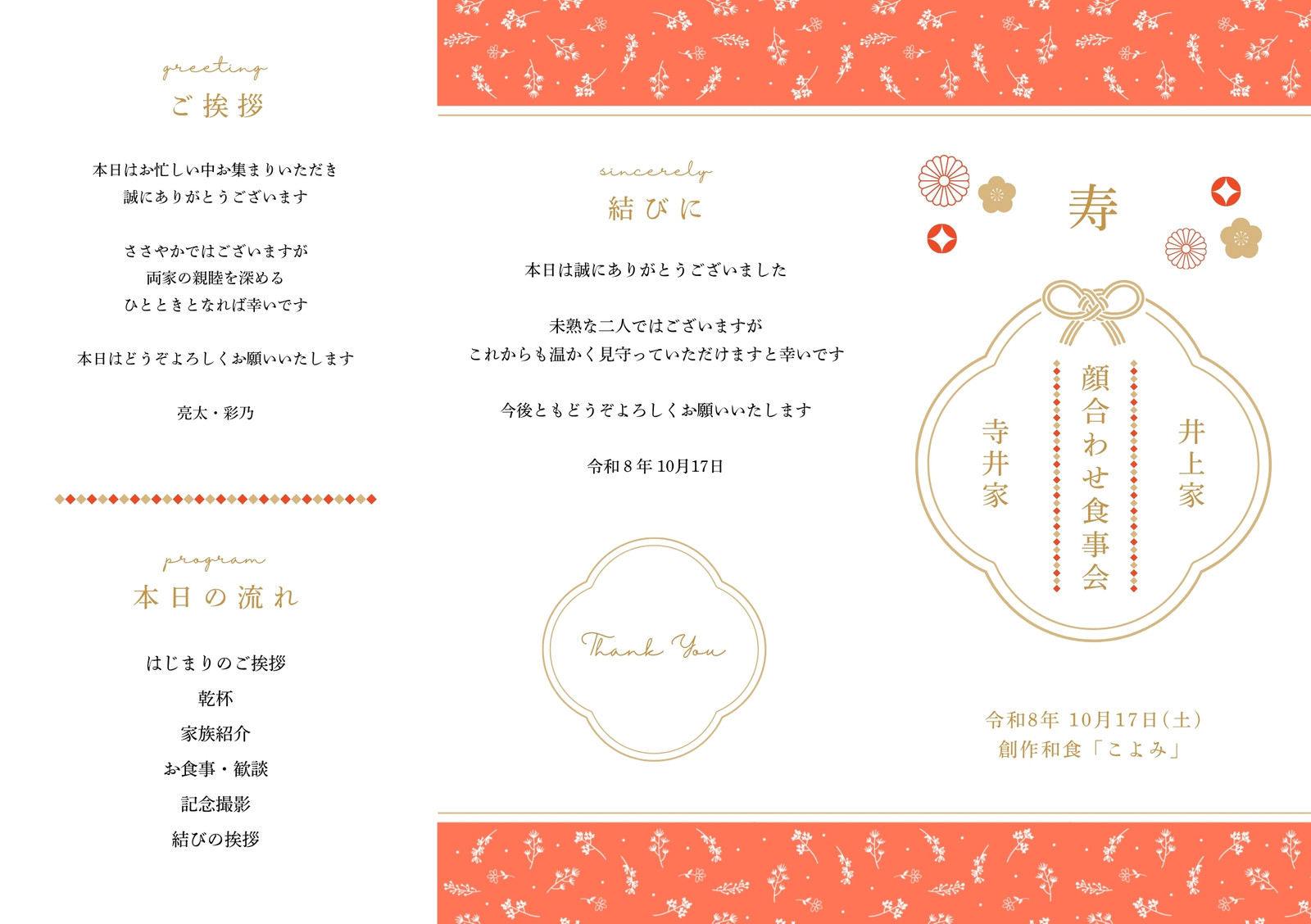 greeting
ご挨拶

本日はお忙しい中お集まりいただき
誠にありがとうございます

ささやかではございますが
両家の親睦を深める
ひとときとなれば幸いです

本日はどうぞよろしくお願いいたします

亮太・彩乃

program
本日の流れ

はじまりのご挨拶
乾杯
家族紹介
お食事・歓談
記念撮影
結びの挨拶

sincerely
結びに

本日は誠にありがとうございました

未熟な二人ではございますが
これからも温かく見守っていただけますと幸いです

今後ともどうぞよろしくお願いいたします

令和8年10月17日

Thank You

寿

井上家

顔合わせ食事会

寺井家

令和8年 10月17日(土)
創作和食「こよみ」